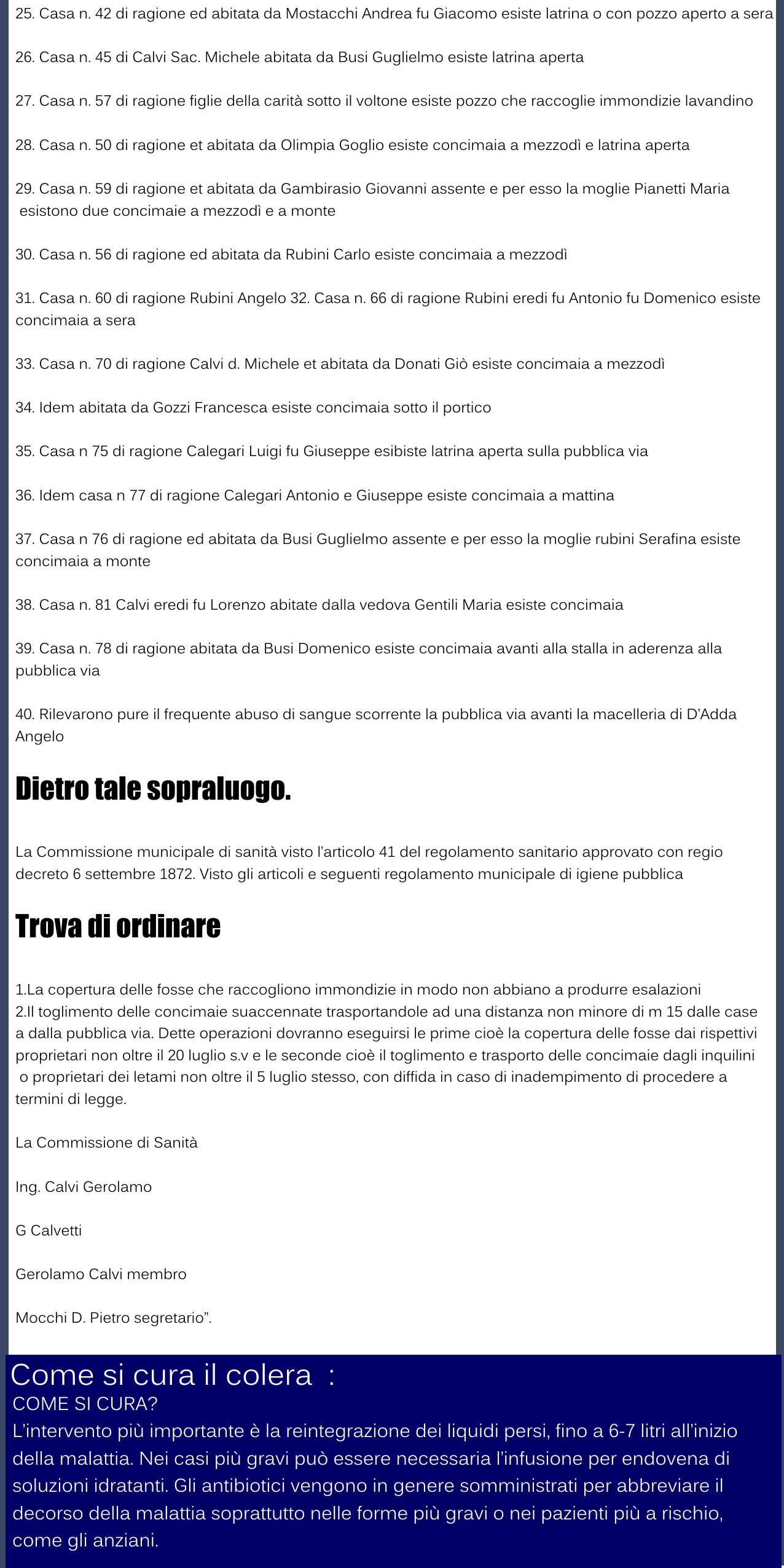 25. Casa n. 42 di ragione ed abitata da Mostacchi Andrea fu Giacomo esiste latrina o con pozzo aperto a sera

26. Casa n. 45 di Calvi Sac. Michele abitata da Busi Guglielmo esiste latrina aperta

27. Casa n. 57 di ragione figlie della carità sotto il voltone esiste pozzo che raccoglie immondizie lavandino

28. Casa n. 50 di ragione et abitata da Olimpia Goglio esiste concimaia a mezzodì e latrina aperta

29. Casa n. 59 di ragione et abitata da Gambirasio Giovanni assente e per esso la moglie Pianetti Maria esistono due concimaie a mezzodì e a monte

30. Casa n. 56 di ragione ed abitata da Rubini Carlo esiste concimaia a mezzodì

31. Casa n. 60 di ragione Rubini Angelo 32. Casa n. 66 di ragione Rubini eredi fu Antonio fu Domenico esiste concimaia a sera

33. Casa n. 70 di ragione Calvi d. Michele et abitata da Donati Giò esiste concimaia a mezzodì

34. Idem abitata da Gozzi Francesca esiste concimaia sotto il portico

35. Casa n 75 di ragione Calegari Luigi fu Giuseppe esibiste latrina aperta sulla pubblica via

36. Idem casa n 77 di ragione Calegari Antonio e Giuseppe esiste concimaia a mattina

37. Casa n 76 di ragione ed abitata da Busi Guglielmo assente e per esso la moglie rubini Serafina esiste concimaia a monte

38. Casa n. 81 Calvi eredi fu Lorenzo abitate dalla vedova Gentili Maria esiste concimaia

39. Casa n. 78 di ragione abitata da Busi Domenico esiste concimaia avanti alla stalla in aderenza alla pubblica via

40. Rilevarono pure il frequente abuso di sangue scorrente la pubblica via avanti la macelleria di D'Adda Angelo

Dietro tale sopraluogo.

La Commissione municipale di sanità visto l'articolo 41 del regolamento sanitario approvato con regio decreto 6 settembre 1872. Visto gli articoli e seguenti regolamento municipale di igiene pubblica

Trova di ordinare

1.La copertura delle fosse che raccogliono immondizie in modo non abbiano a produrre esalazioni
2.Il toglimento delle concimaie suaccennate trasportandole ad una distanza non minore di m 15 dalle case a dalla pubblica via. Dette operazioni dovranno eseguirsi le prime cioè la copertura delle fosse dai rispettivi proprietari non oltre il 20 luglio s.v e le seconde cioè il toglimento e trasporto delle concimaie dagli inquilini o proprietari dei letami non oltre il 5 luglio stesso, con diffida in caso di inadempimento di procedere a termini di legge.

La Commissione di Sanità

Ing. Calvi Gerolamo

G Calvetti

Gerolamo Calvi membro

Mocchi D. Pietro segretario".

Come si cura il colera :
COME SI CURA?
L'intervento più importante è la reintegrazione dei liquidi persi, fino a 6-7 litri all'inizio della malattia. Nei casi più gravi può essere necessaria l'infusione per endovena di soluzioni idratanti. Gli antibiotici vengono in genere somministrati per abbreviare il decorso della malattia soprattutto nelle forme più gravi o nei pazienti più a rischio, come gli anziani.